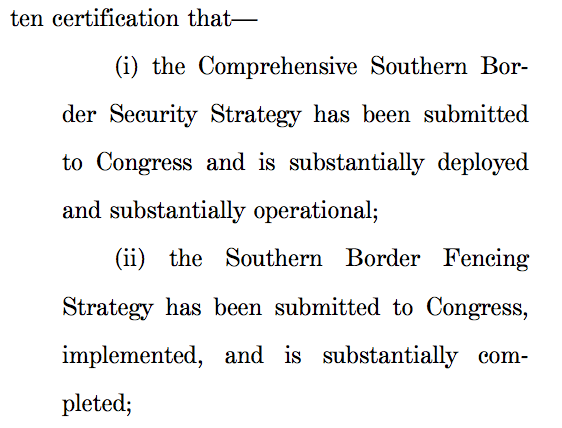 ten certification that—

(i) the Comprehensive Southern Border Security Strategy has been submitted to Congress and is substantially deployed and substantially operational;

(ii) the Southern Border Fencing Strategy has been submitted to Congress, implemented, and is substantially completed;